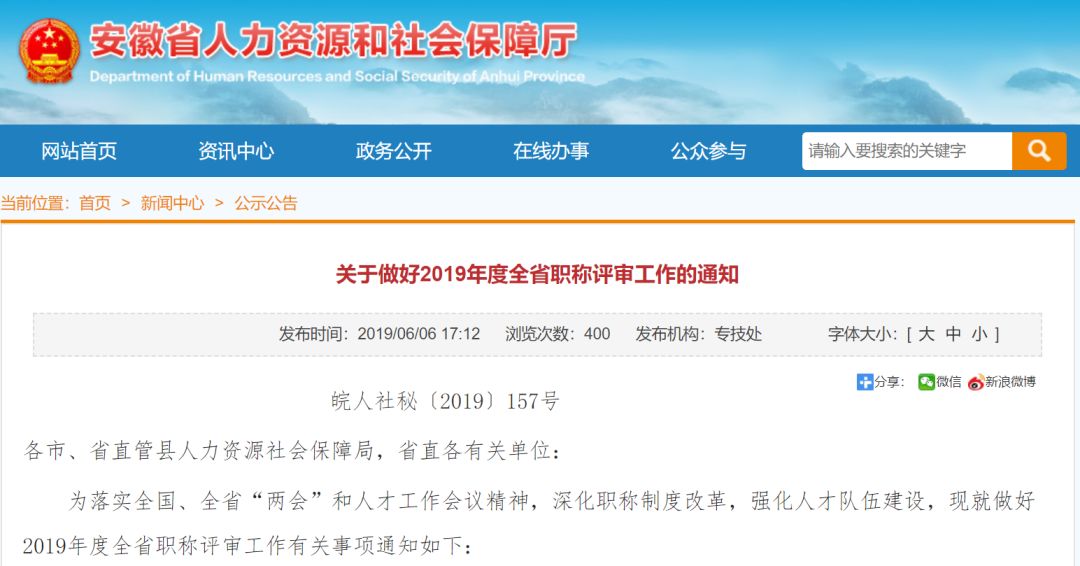 安徽省人力资源和社会保障厅
Department of Human Resources and Social Security of Anhui Province

网站首页 资讯中心 政务公开 在线办事 公众参与 请输入要搜索的关键字

当前位置：首页 > 新闻中心 > 公示公告

关于做好2019年度全省职称评审工作的通知

发布时间：2019/06/06 17:12 浏览次数：400 发布机构：专技处 字体大小：[ 大 中 小 ]

分享： 微信 新浪微博

皖人社秘〔2019〕157号

各市、省直管县人力资源社会保障局，省直各有关单位：

为落实全国、全省“两会”和人才工作会议精神，深化职称制度改革，强化人才队伍建设，现就做好2019年度全省职称评审工作有关事项通知如下：